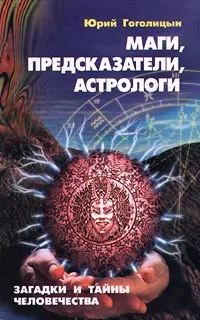 Юрий Гоголицын

МАГИ, ПРЕДСКАЗАТЕЛИ, АСТРОЛОГИ

ЗАГАДКИ И ТАЙНЫ ЧЕЛОВЕЧЕСТВА